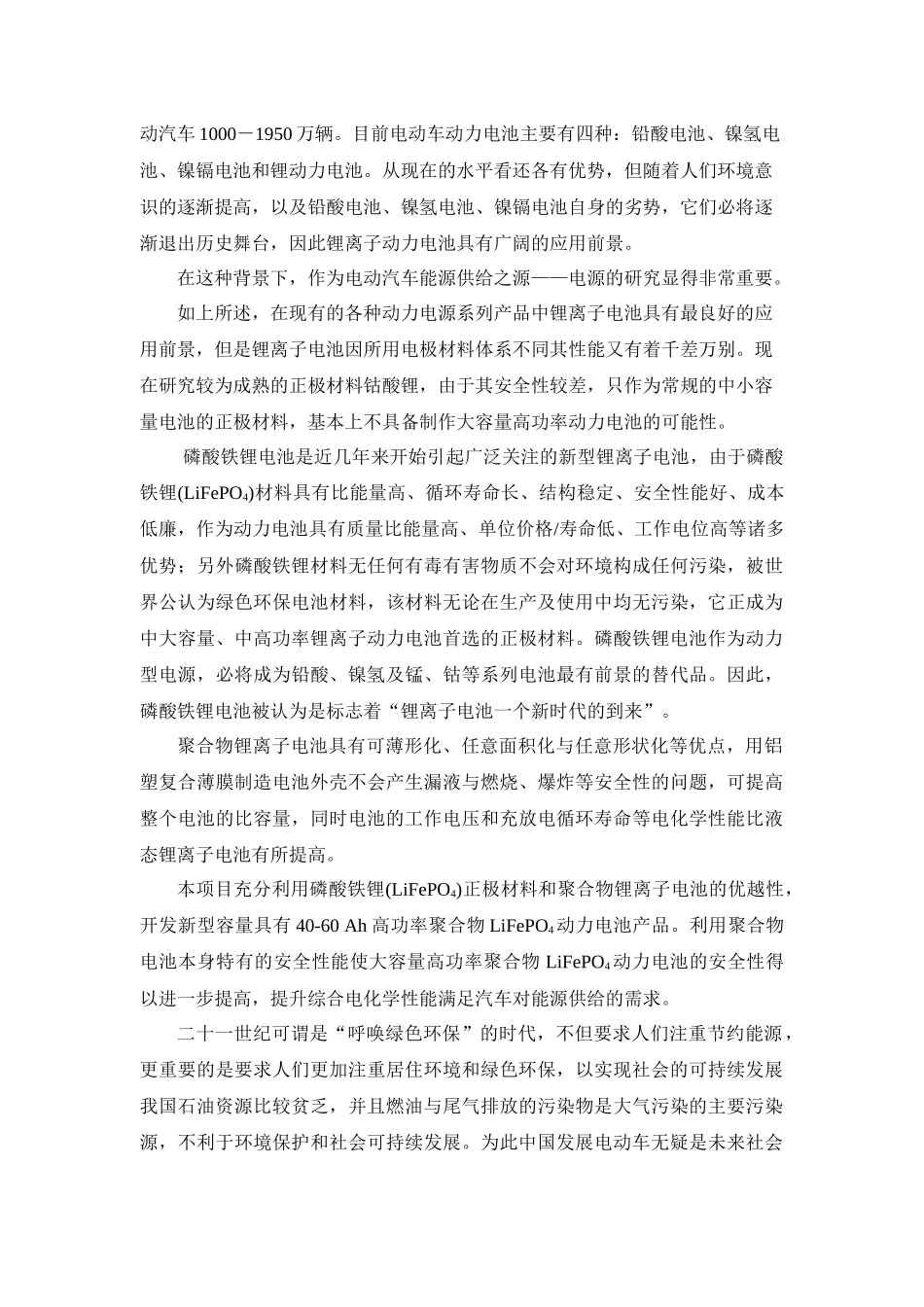 动汽车 1000－1950 万辆。目前电动车动力电池主要有四种：铅酸电池、镍氢电池、镍镉电池和锂动力电池。从现在的水平看还各有优势，但随着人们环境意识的逐渐提高，以及铅酸电池、镍氢电池、镍镉电池自身的劣势，它们必将逐渐退出历史舞台，因此锂离子动力电池具有广阔的应用前景。

在这种背景下，作为电动汽车能源供给之源——电源的研究显得非常重要。

如上所述，在现有的各种动力电源系列产品中锂离子电池具有最良好的应用前景，但是锂离子电池因所用电极材料体系不同其性能又有着千差万别。现在研究较为成熟的正极材料钴酸锂，由于其安全性较差，只作为常规的中小容量电池的正极材料，基本上不具备制作大容量高功率动力电池的可能性。

磷酸铁锂电池是近几年来开始引起广泛关注的新型锂离子电池，由于磷酸铁锂($LiFePO_4$)材料具有比能量高、循环寿命长、结构稳定、安全性能好、成本低廉，作为动力电池具有质量比能量高、单位价格/寿命低、工作电位高等诸多优势；另外磷酸铁锂材料无任何有毒有害物质不会对环境构成任何污染，被世界公认为绿色环保电池材料，该材料无论在生产及使用中均无污染，它正成为中大容量、中高功率锂离子动力电池首选的正极材料。磷酸铁锂电池作为动力型电源，必将成为铅酸、镍氢及锰、钴等系列电池最有前景的替代品。因此，磷酸铁锂电池被认为是标志着“锂离子电池一个新时代的到来”。

聚合物锂离子电池具有可薄形化、任意面积化与任意形状化等优点，用铝塑复合薄膜制造电池外壳不会产生漏液与燃烧、爆炸等安全性的问题，可提高整个电池的比容量，同时电池的工作电压和充放电循环寿命等电化学性能比液态锂离子电池有所提高。

本项目充分利用磷酸铁锂($LiFePO_4$)正极材料和聚合物锂离子电池的优越性，开发新型容量具有 40-60 Ah 高功率聚合物 $LiFePO_4$ 动力电池产品。利用聚合物电池本身特有的安全性能使大容量高功率聚合物 $LiFePO_4$ 动力电池的安全性得以进一步提高，提升综合电化学性能满足汽车对能源供给的需求。

二十一世纪可谓是“呼唤绿色环保”的时代，不但要求人们注重节约能源，更重要的是要求人们更加注重居住环境和绿色环保，以实现社会的可持续发展我国石油资源比较贫乏，并且燃油与尾气排放的污染物是大气污染的主要污染源，不利于环境保护和社会可持续发展。为此中国发展电动车无疑是未来社会